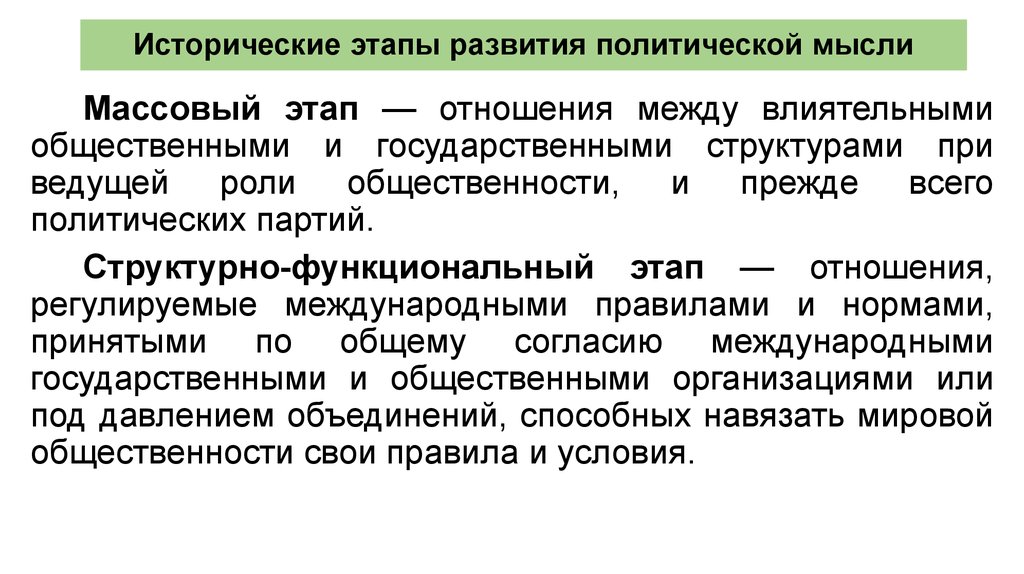 Исторические этапы развития политической мысли

Массовый этап — отношения между влиятельными общественными и государственными структурами при ведущей роли общественности, и прежде всего политических партий.

Структурно-функциональный этап — отношения, регулируемые международными правилами и нормами, принятыми по общему согласию международными государственными и общественными организациями или под давлением объединений, способных навязать мировой общественности свои правила и условия.